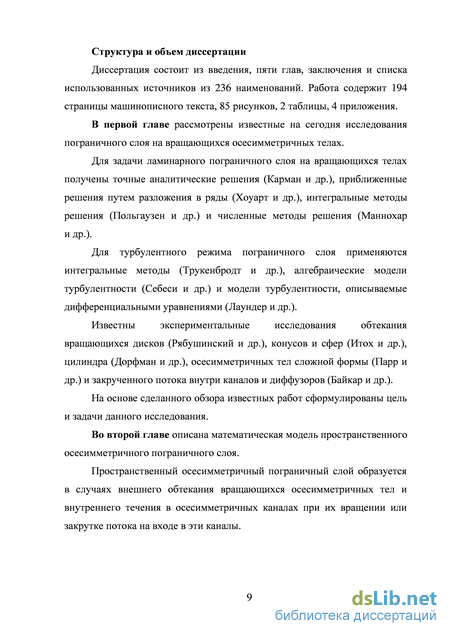 Структура и объем диссертации

Диссертация состоит из введения, пяти глав, заключения и списка использованных источников из 236 наименований. Работа содержит 194 страницы машинописного текста, 85 рисунков, 2 таблицы, 4 приложения.

В первой главе рассмотрены известные на сегодня исследования пограничного слоя на вращающихся осесимметричных телах.

Для задачи ламинарного пограничного слоя на вращающихся телах получены точные аналитические решения (Карман и др.), приближенные решения путем разложения в ряды (Хоуарт и др.), интегральные методы решения (Польгаузен и др.) и численные методы решения (Маннохар и др.).

Для турбулентного режима пограничного слоя применяются интегральные методы (Трукенбродт и др.), алгебраические модели турбулентности (Себеси и др.) и модели турбулентности, описываемые дифференциальными уравнениями (Лаундер и др.).

Известны экспериментальные исследования обтекания вращающихся дисков (Рябушинский и др.), конусов и сфер (Итох и др.), цилиндра (Дорфман и др.), осесимметричных тел сложной формы (Парр и др.) и закрученного потока внутри каналов и диффузоров (Байкар и др.).

На основе сделанного обзора известных работ сформулированы цель и задачи данного исследования.

Во второй главе описана математическая модель пространственного осесимметричного пограничного слоя.

Пространственный осесимметричный пограничный слой образуется в случаях внешнего обтекания вращающихся осесимметричных тел и внутреннего течения в осесимметричных каналах при их вращении или закрутке потока на входе в эти каналы.

9

dsLib.net
библиотека диссертаций